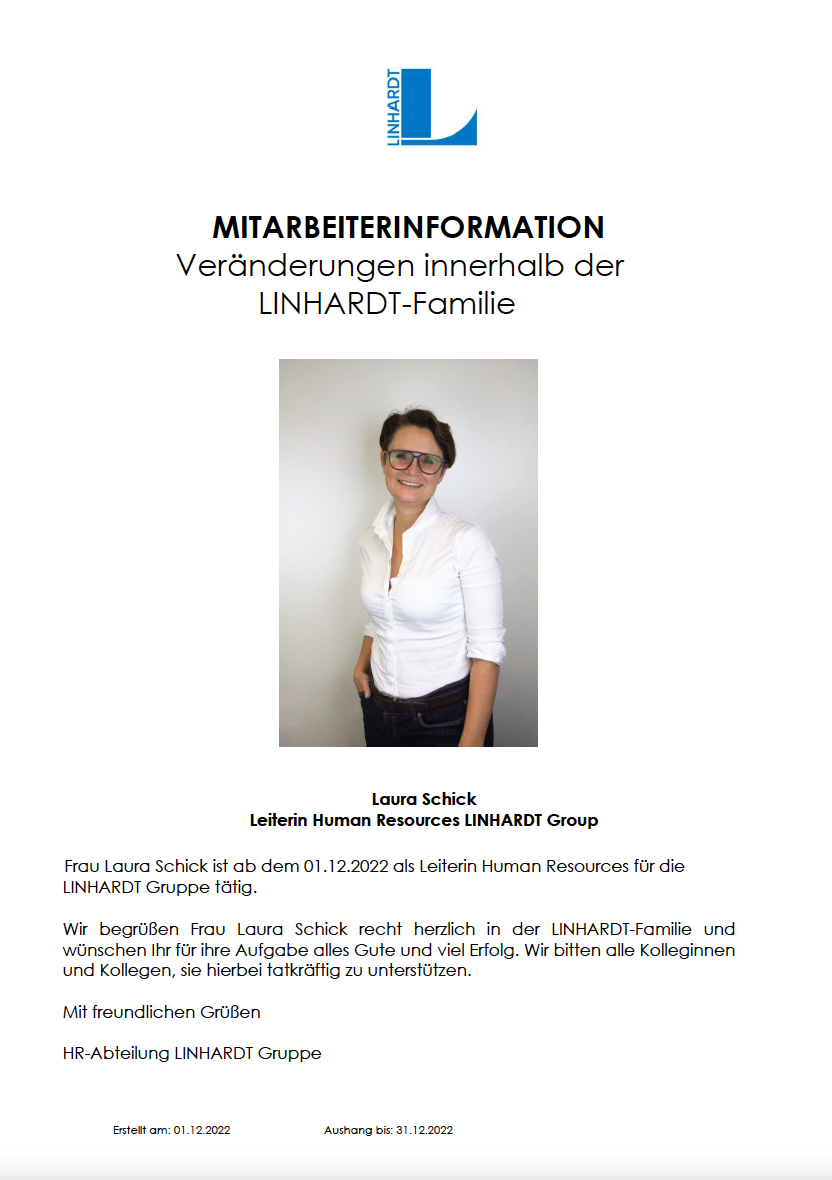 LINHARDT

MITARBEITERINFORMATION
Veränderungen innerhalb der LINHARDT-Familie

Laura Schick
Leiterin Human Resources LINHARDT Group

Frau Laura Schick ist ab dem 01.12.2022 als Leiterin Human Resources für die LINHARDT Gruppe tätig.

Wir begrüßen Frau Laura Schick recht herzlich in der LINHARDT-Familie und wünschen Ihr für ihre Aufgabe alles Gute und viel Erfolg. Wir bitten alle Kolleginnen und Kollegen, sie hierbei tatkräftig zu unterstützen.

Mit freundlichen Grüßen

HR-Abteilung LINHARDT Gruppe

Erstellt am: 01.12.2022 Aushang bis: 31.12.2022